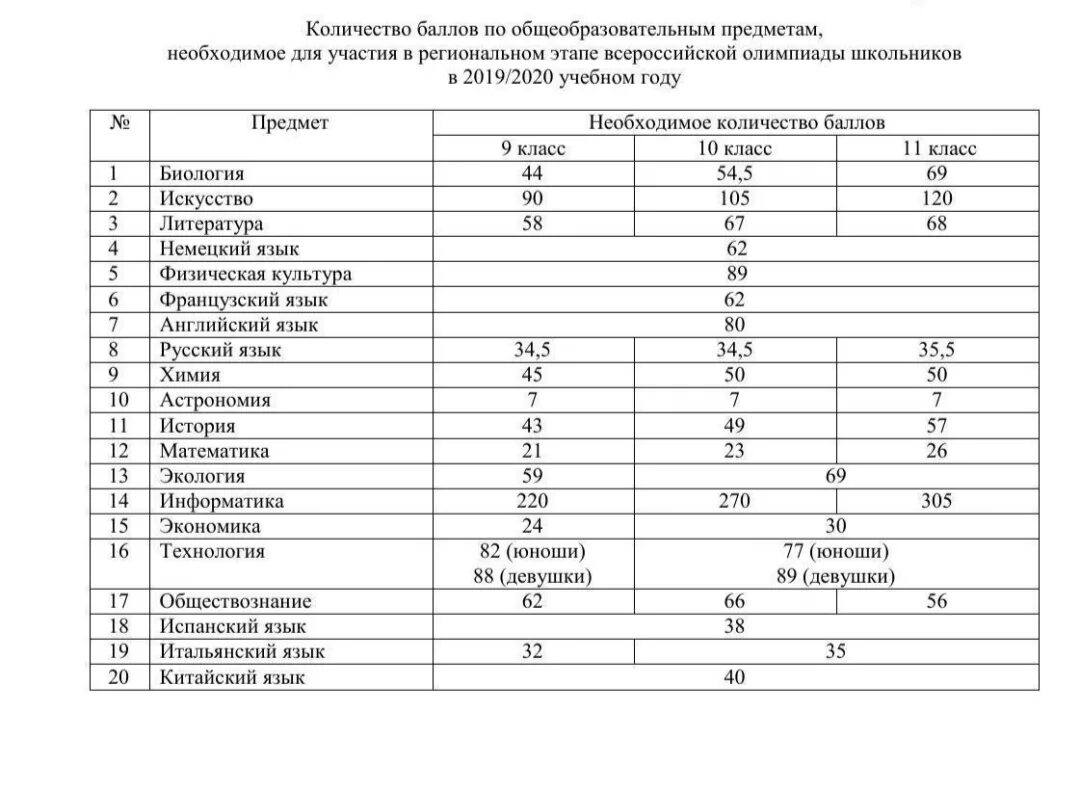 Количество баллов по общеобразовательным предметам, необходимое для участия в региональном этапе всероссийской олимпиады школьников в 2019/2020 учебном году

| № | Предмет | Необходимое количество баллов | | |
|---|---|---|---|---|
| | | 9 класс | 10 класс | 11 класс |
| 1 | Биология | 44 | 54,5 | 69 |
| 2 | Искусство | 90 | 105 | 120 |
| 3 | Литература | 58 | 67 | 68 |
| 4 | Немецкий язык | 62 | | |
| 5 | Физическая культура | 89 | | |
| 6 | Французский язык | 62 | | |
| 7 | Английский язык | 80 | | |
| 8 | Русский язык | 34,5 | 34,5 | 35,5 |
| 9 | Химия | 45 | 50 | 50 |
| 10 | Астрономия | 7 | 7 | 7 |
| 11 | История | 43 | 49 | 57 |
| 12 | Математика | 21 | 23 | 26 |
| 13 | Экология | 59 | 69 | |
| 14 | Информатика | 220 | 270 | 305 |
| 15 | Экономика | 24 | 30 | |
| 16 | Технология | 82 (юноши) 88 (девушки) | 77 (юноши) 89 (девушки) | |
| 17 | Обществознание | 62 | 66 | 56 |
| 18 | Испанский язык | 38 | | |
| 19 | Итальянский язык | 32 | 35 | |
| 20 | Китайский язык | 40 | | |